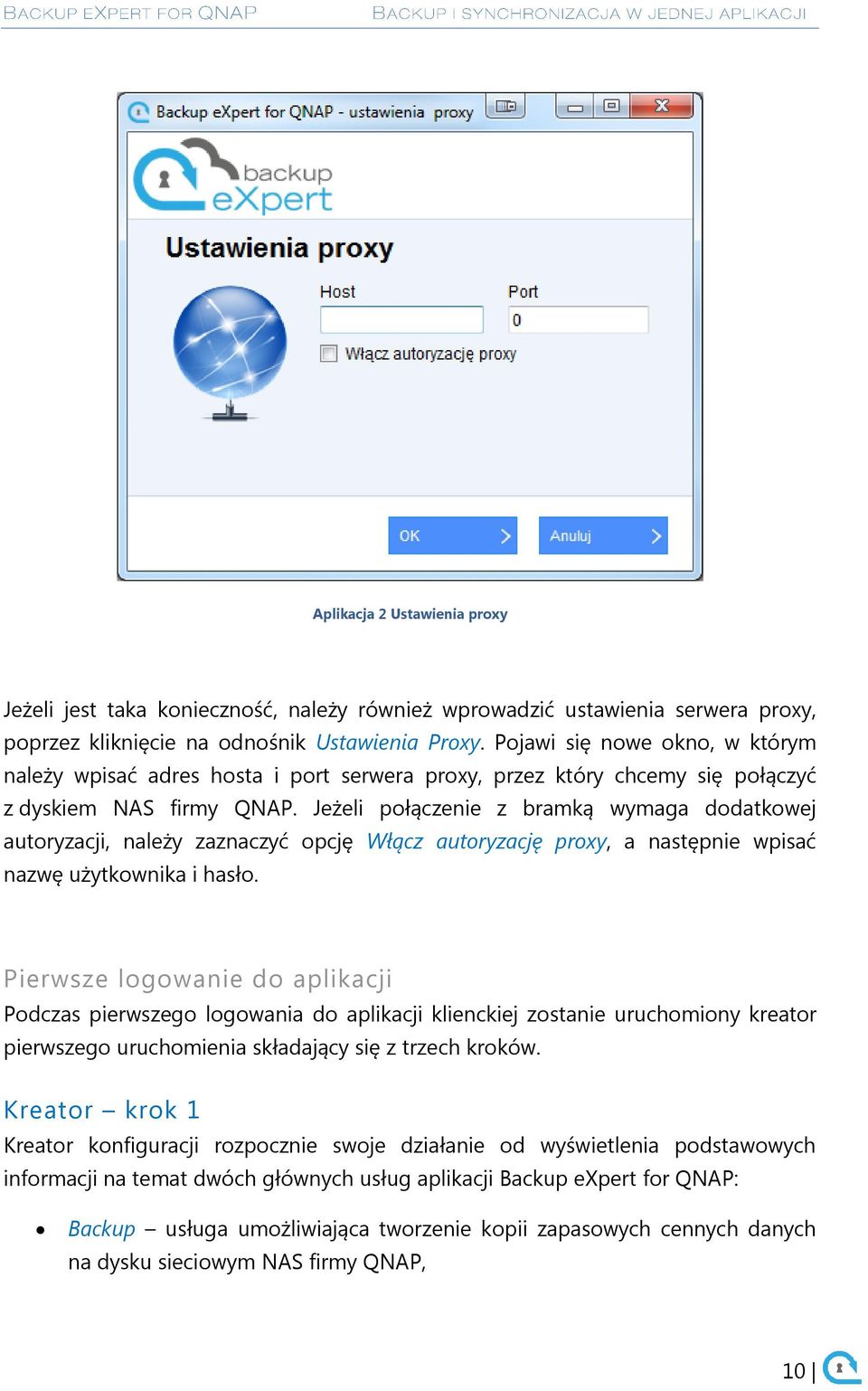 BACKUP EXPERT FOR QNAP

BACKUP I SYNCHRONIZACJA W JEDNEJ APLIKACJI

Backup eXpert for QNAP - ustawienia proxy

backup eXpert

Ustawienia proxy

Host

Port

0

Włącz autoryzację proxy

OK

Anuluj

Aplikacja 2 Ustawienia proxy

Jeżeli jest taka konieczność, należy również wprowadzić ustawienia serwera proxy, poprzez kliknięcie na odnośnik Ustawienia Proxy. Pojawi się nowe okno, w którym należy wpisać adres hosta i port serwera proxy, przez który chcemy się połączyć z dyskiem NAS firmy QNAP. Jeżeli połączenie z bramką wymaga dodatkowej autoryzacji, należy zaznaczyć opcję Włącz autoryzację proxy, a następnie wpisać nazwę użytkownika i hasło.

Pierwsze logowanie do aplikacji

Podczas pierwszego logowania do aplikacji klienckiej zostanie uruchomiony kreator pierwszego uruchomienia składający się z trzech kroków.

Kreator – krok 1

Kreator konfiguracji rozpocznie swoje działanie od wyświetlenia podstawowych informacji na temat dwóch głównych usług aplikacji Backup eXpert for QNAP:

• Backup – usługa umożliwiająca tworzenie kopii zapasowych cennych danych na dysku sieciowym NAS firmy QNAP,

10 |